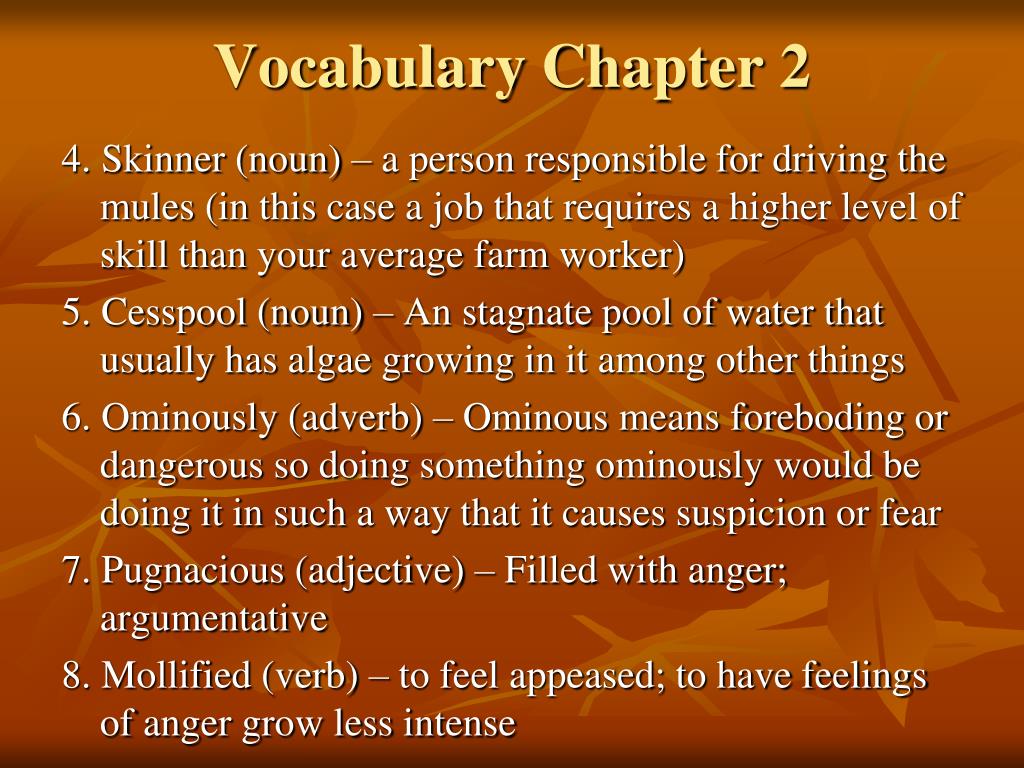 Vocabulary Chapter 2

4. Skinner (noun) – a person responsible for driving the mules (in this case a job that requires a higher level of skill than your average farm worker)

5. Cesspool (noun) – An stagnate pool of water that usually has algae growing in it among other things

6. Ominously (adverb) – Ominous means foreboding or dangerous so doing something ominously would be doing it in such a way that it causes suspicion or fear

7. Pugnacious (adjective) – Filled with anger; argumentative

8. Mollified (verb) – to feel appeased; to have feelings of anger grow less intense